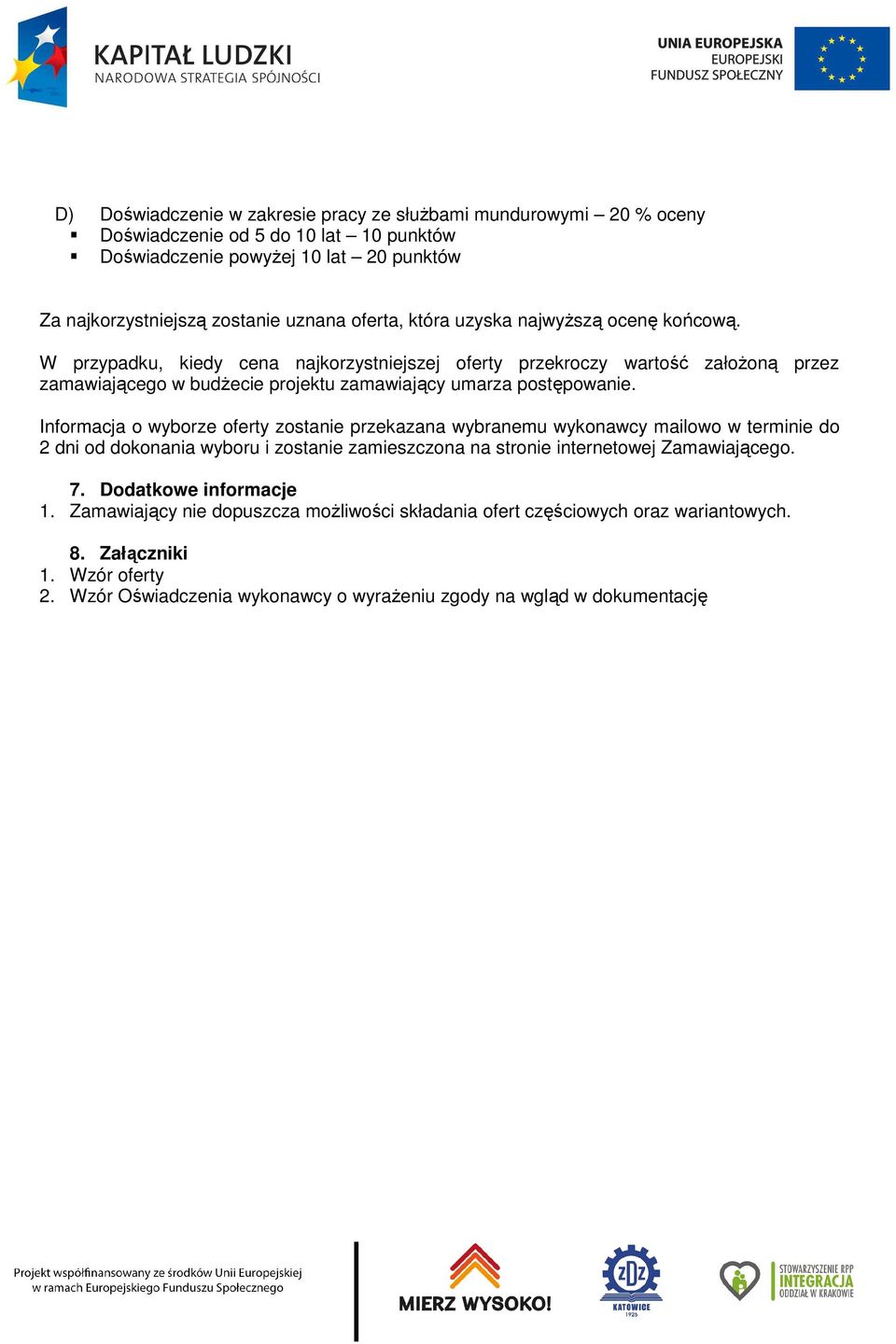 KAPITAŁ LUDZKI
NARODOWA STRATEGIA SPÓJNOŚCI

UNIA EUROPEJSKA
EUROPEJSKI
FUNDUSZ SPOŁECZNY

D) Doświadczenie w zakresie pracy ze służbami mundurowymi – 20 % oceny
▪ Doświadczenie od 5 do 10 lat – 10 punktów
▪ Doświadczenie powyżej 10 lat – 20 punktów

Za najkorzystniejszą zostanie uznana oferta, która uzyska najwyższą ocenę końcową.

W przypadku, kiedy cena najkorzystniejszej oferty przekroczy wartość założoną przez zamawiającego w budżecie projektu zamawiający umarza postępowanie.

Informacja o wyborze oferty zostanie przekazana wybranemu wykonawcy mailowo w terminie do 2 dni od dokonania wyboru i zostanie zamieszczona na stronie internetowej Zamawiającego.

7. Dodatkowe informacje
1. Zamawiający nie dopuszcza możliwości składania ofert częściowych oraz wariantowych.

8. Załączniki
1. Wzór oferty
2. Wzór Oświadczenia wykonawcy o wyrażeniu zgody na wgląd w dokumentację

Projekt współfinansowany ze środków Unii Europejskiej w ramach Europejskiego Funduszu Społecznego

MIERZ WYSOKO!

ZDZ KATOWICE 1926

STOWARZYSZENIE RPP INTEGRACJA ODDZIAŁ W KRAKOWIE